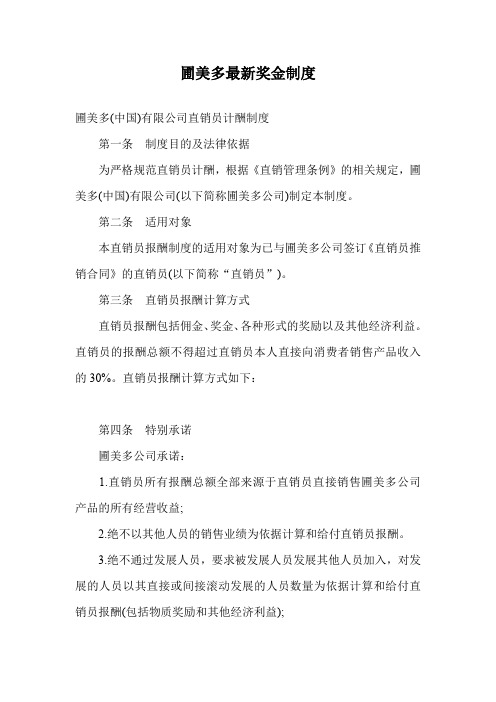 圃美多最新奖金制度

圃美多(中国)有限公司直销员计酬制度

第一条 制度目的及法律依据

为严格规范直销员计酬，根据《直销管理条例》的相关规定，圃美多(中国)有限公司(以下简称圃美多公司)制定本制度。

第二条 适用对象

本直销员报酬制度的适用对象为已与圃美多公司签订《直销员推销合同》的直销员(以下简称“直销员”)。

第三条 直销员报酬计算方式

直销员报酬包括佣金、奖金、各种形式的奖励以及其他经济利益。直销员的报酬总额不得超过直销员本人直接向消费者销售产品收入的 30%。直销员报酬计算方式如下：

第四条 特别承诺

圃美多公司承诺：

1.直销员所有报酬总额全部来源于直销员直接销售圃美多公司产品的所有经营收益;

2.绝不以其他人员的销售业绩为依据计算和给付直销员报酬。

3.绝不通过发展人员，要求被发展人员发展其他人员加入，对发展的人员以其直接或间接滚动发展的人员数量为依据计算和给付直销员报酬(包括物质奖励和其他经济利益);